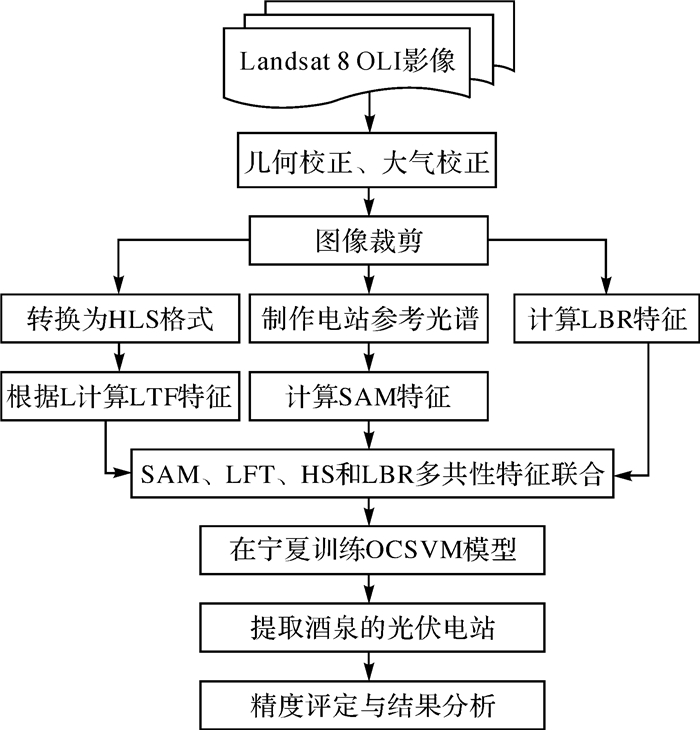 Landsat 8 OLI影像

几何校正、大气校正

图像裁剪

转换为HLS格式

制作电站参考光谱

计算LBR特征

根据L计算LTF特征

计算SAM特征

SAM、LFT、HS和LBR多共性特征联合

在宁夏训练OCSVM模型

提取酒泉的光伏电站

精度评定与结果分析